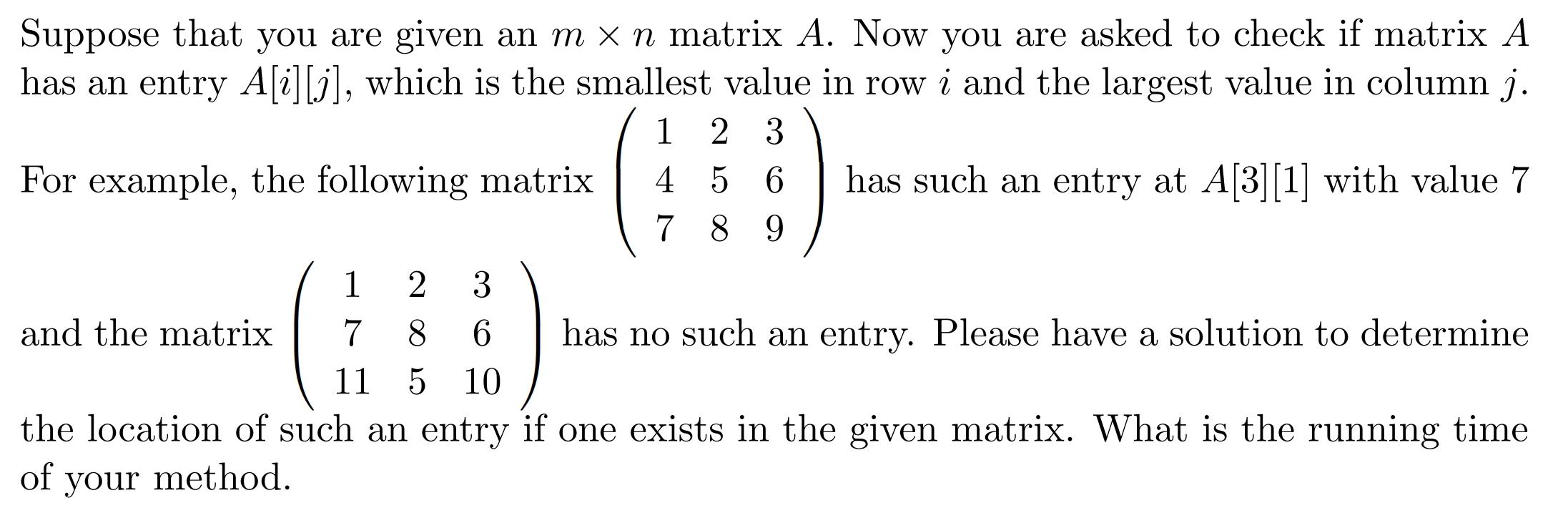 Suppose that you are given an $m \times n$ matrix $A$. Now you are asked to check if matrix $A$ has an entry $A[i][j]$, which is the smallest value in row $i$ and the largest value in column $j$. For example, the following matrix $\begin{pmatrix} 1 & 2 & 3 \\ 4 & 5 & 6 \\ 7 & 8 & 9 \end{pmatrix}$ has such an entry at $A[3][1]$ with value 7 and the matrix $\begin{pmatrix} 1 & 2 & 3 \\ 7 & 8 & 6 \\ 11 & 5 & 10 \end{pmatrix}$ has no such an entry. Please have a solution to determine the location of such an entry if one exists in the given matrix. What is the running time of your method.